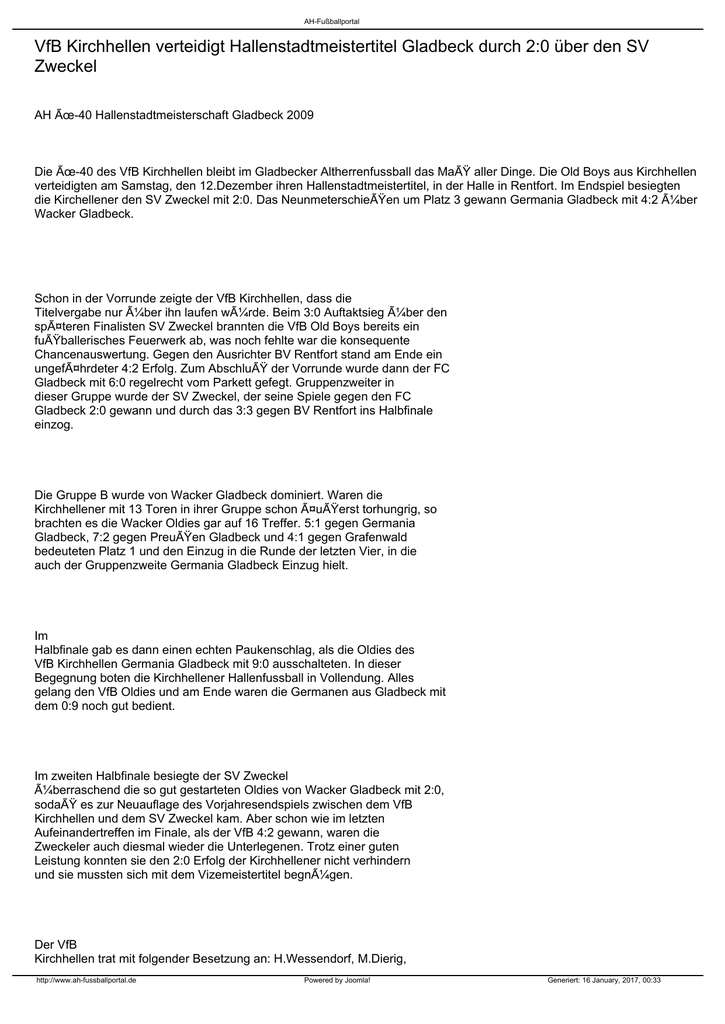 AH-Fußballportal

VfB Kirchhellen verteidigt Hallenstadtmeistertitel Gladbeck durch 2:0 über den SV Zweckel

AH Ãœ-40 Hallenstadtmeisterschaft Gladbeck 2009

Die Ãœ-40 des VfB Kirchhellen bleibt im Gladbecker Altherrenfussball das MaÃŸ aller Dinge. Die Old Boys aus Kirchhellen verteidigten am Samstag, den 12.Dezember ihren Hallenstadtmeistertitel, in der Halle in Rentfort. Im Endspiel besiegten die Kirchellener den SV Zweckel mit 2:0. Das NeunmeterschieÃŸen um Platz 3 gewann Germania Gladbeck mit 4:2 Ã¼ber Wacker Gladbeck.

Schon in der Vorrunde zeigte der VfB Kirchhellen, dass die Titelvergabe nur Ã¼ber ihn laufen wÃ¼rde. Beim 3:0 Auftaktsieg Ã¼ber den spÃ¤teren Finalisten SV Zweckel brannten die VfB Old Boys bereits ein fuÃŸballerisches Feuerwerk ab, was noch fehlte war die konsequente Chancenauswertung. Gegen den Ausrichter BV Rentfort stand am Ende ein ungefÃ¤hrdeter 4:2 Erfolg. Zum AbschluÃŸ der Vorrunde wurde dann der FC Gladbeck mit 6:0 regelrecht vom Parkett gefegt. Gruppenzweiter in dieser Gruppe wurde der SV Zweckel, der seine Spiele gegen den FC Gladbeck 2:0 gewann und durch das 3:3 gegen BV Rentfort ins Halbfinale einzog.

Die Gruppe B wurde von Wacker Gladbeck dominiert. Waren die Kirchhellener mit 13 Toren in ihrer Gruppe schon Ã¤uÃŸerst torhungrig, so brachten es die Wacker Oldies gar auf 16 Treffer. 5:1 gegen Germania Gladbeck, 7:2 gegen PreuÃŸen Gladbeck und 4:1 gegen Grafenwald bedeuteten Platz 1 und den Einzug in die Runde der letzten Vier, in die auch der Gruppenzweite Germania Gladbeck Einzug hielt.

Im Halbfinale gab es dann einen echten Paukenschlag, als die Oldies des VfB Kirchhellen Germania Gladbeck mit 9:0 ausschalteten. In dieser Begegnung boten die Kirchhellener Hallenfussball in Vollendung. Alles gelang den VfB Oldies und am Ende waren die Germanen aus Gladbeck mit dem 0:9 noch gut bedient.

Im zweiten Halbfinale besiegte der SV Zweckel Ã¼berraschend die so gut gestarteten Oldies von Wacker Gladbeck mit 2:0, sodaÃŸ es zur Neuauflage des Vorjahresendspiels zwischen dem VfB Kirchhellen und dem SV Zweckel kam. Aber schon wie im letzten Aufeinandertreffen im Finale, als der VfB 4:2 gewann, waren die Zweckeler auch diesmal wieder die Unterlegenen. Trotz einer guten Leistung konnten sie den 2:0 Erfolg der Kirchhellener nicht verhindern und sie mussten sich mit dem Vizemeistertitel begnÃ¼gen.

Der VfB Kirchhellen trat mit folgender Besetzung an: H.Wessendorf, M.Dierig,

http://www.ah-fussballportal.de Powered by Joomla! Generiert: 16 January, 2017, 00:33